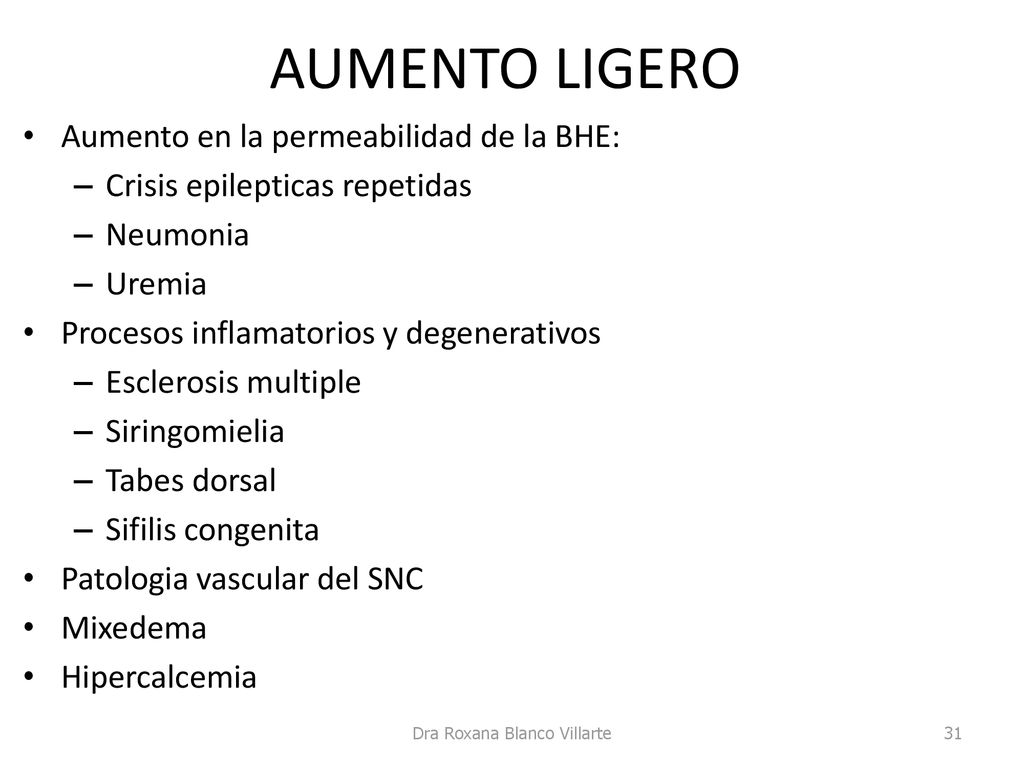 AUMENTO LIGERO

• Aumento en la permeabilidad de la BHE:
– Crisis epilepticas repetidas
– Neumonia
– Uremia
• Procesos inflamatorios y degenerativos
– Esclerosis multiple
– Siringomielia
– Tabes dorsal
– Sifilis congenita
• Patologia vascular del SNC
• Mixedema
• Hipercalcemia

Dra Roxana Blanco Villarte

31